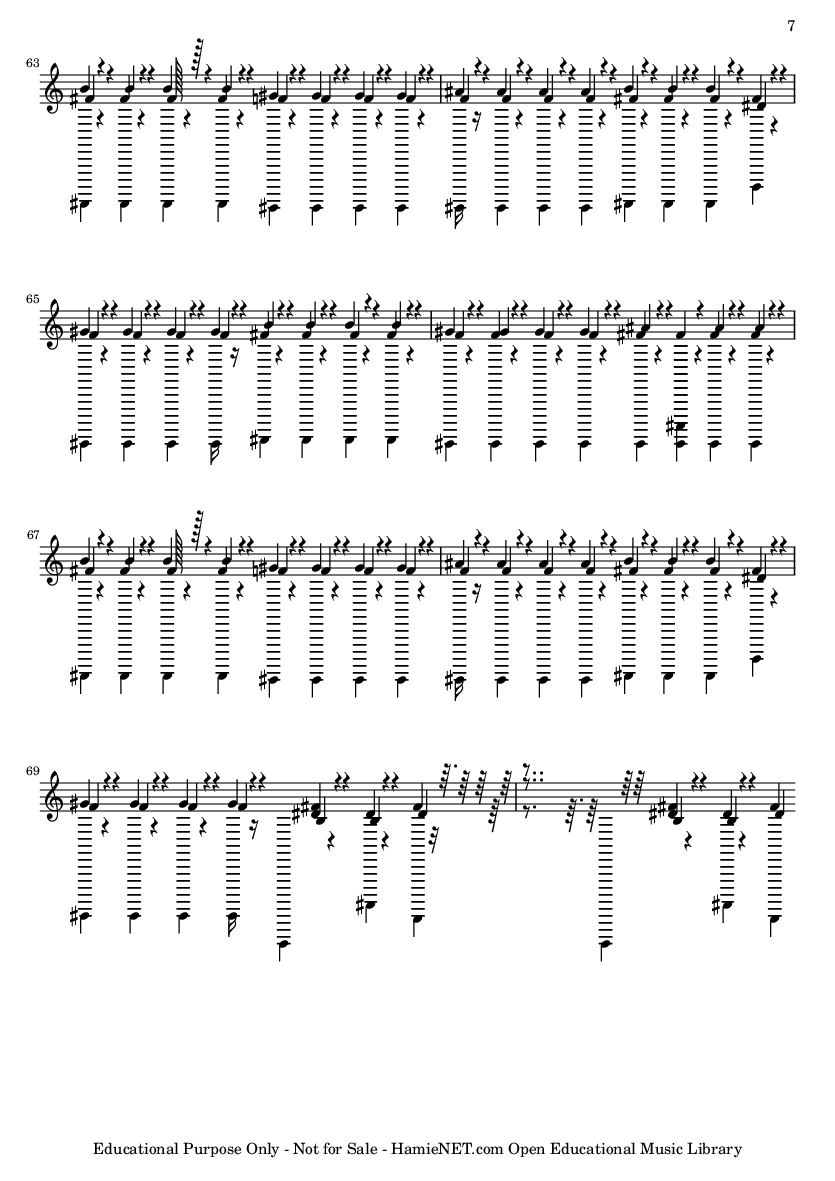 7

63

65

67

69

Educational Purpose Only - Not for Sale - HamieNET.com Open Educational Music Library